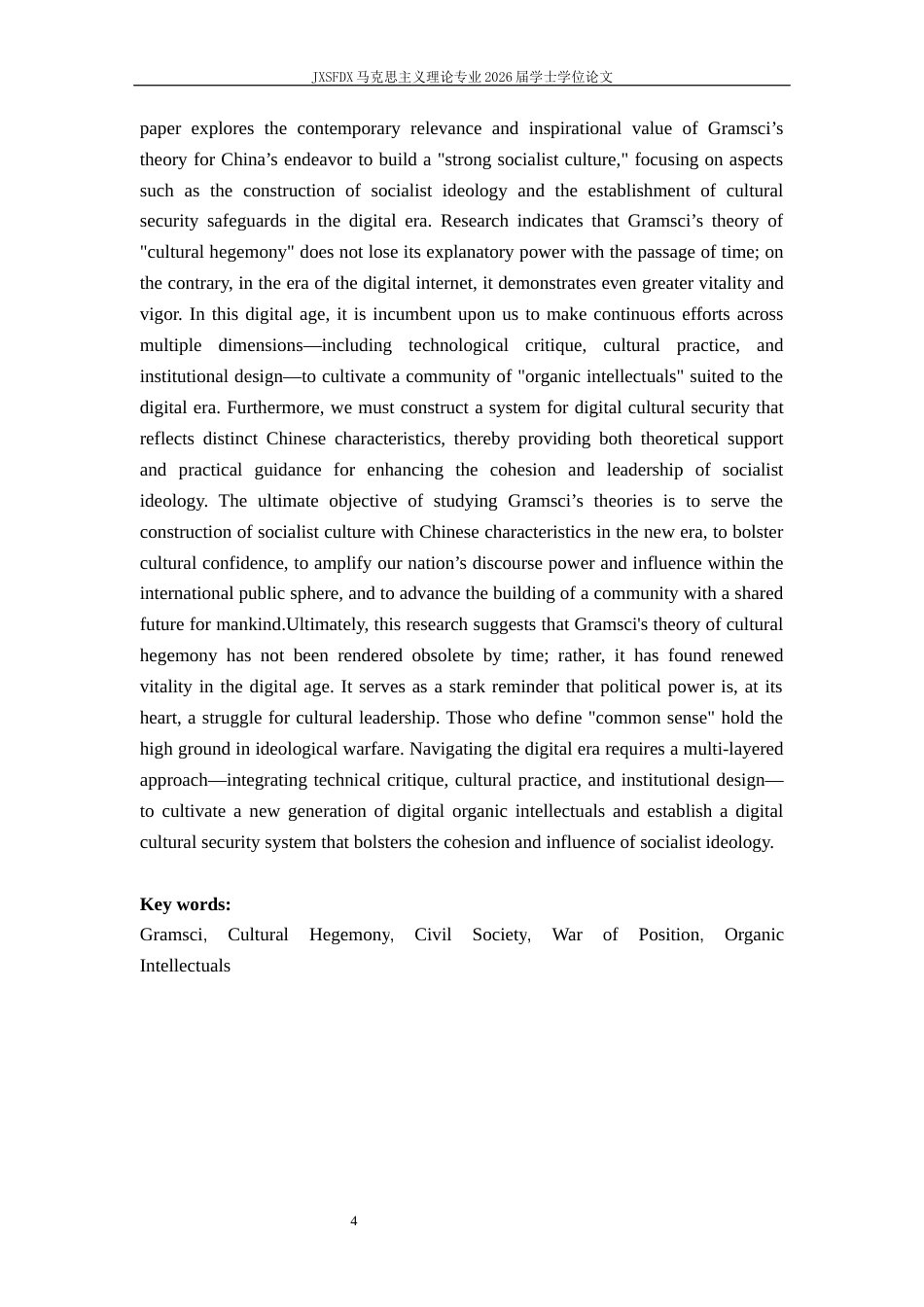 JXSFDX马克思主义理论专业2026届学士学位论文

paper explores the contemporary relevance and inspirational value of Gramsci's theory for China's endeavor to build a "strong socialist culture," focusing on aspects such as the construction of socialist ideology and the establishment of cultural security safeguards in the digital era. Research indicates that Gramsci's theory of "cultural hegemony" does not lose its explanatory power with the passage of time; on the contrary, in the era of the digital internet, it demonstrates even greater vitality and vigor. In this digital age, it is incumbent upon us to make continuous efforts across multiple dimensions—including technological critique, cultural practice, and institutional design—to cultivate a community of "organic intellectuals" suited to the digital era. Furthermore, we must construct a system for digital cultural security that reflects distinct Chinese characteristics, thereby providing both theoretical support and practical guidance for enhancing the cohesion and leadership of socialist ideology. The ultimate objective of studying Gramsci's theories is to serve the construction of socialist culture with Chinese characteristics in the new era, to bolster cultural confidence, to amplify our nation's discourse power and influence within the international public sphere, and to advance the building of a community with a shared future for mankind.Ultimately, this research suggests that Gramsci's theory of cultural hegemony has not been rendered obsolete by time; rather, it has found renewed vitality in the digital age. It serves as a stark reminder that political power is, at its heart, a struggle for cultural leadership. Those who define "common sense" hold the high ground in ideological warfare. Navigating the digital era requires a multi-layered approach—integrating technical critique, cultural practice, and institutional design—to cultivate a new generation of digital organic intellectuals and establish a digital cultural security system that bolsters the cohesion and influence of socialist ideology.

Key words:
Gramsci, Cultural Hegemony, Civil Society, War of Position, Organic Intellectuals

4